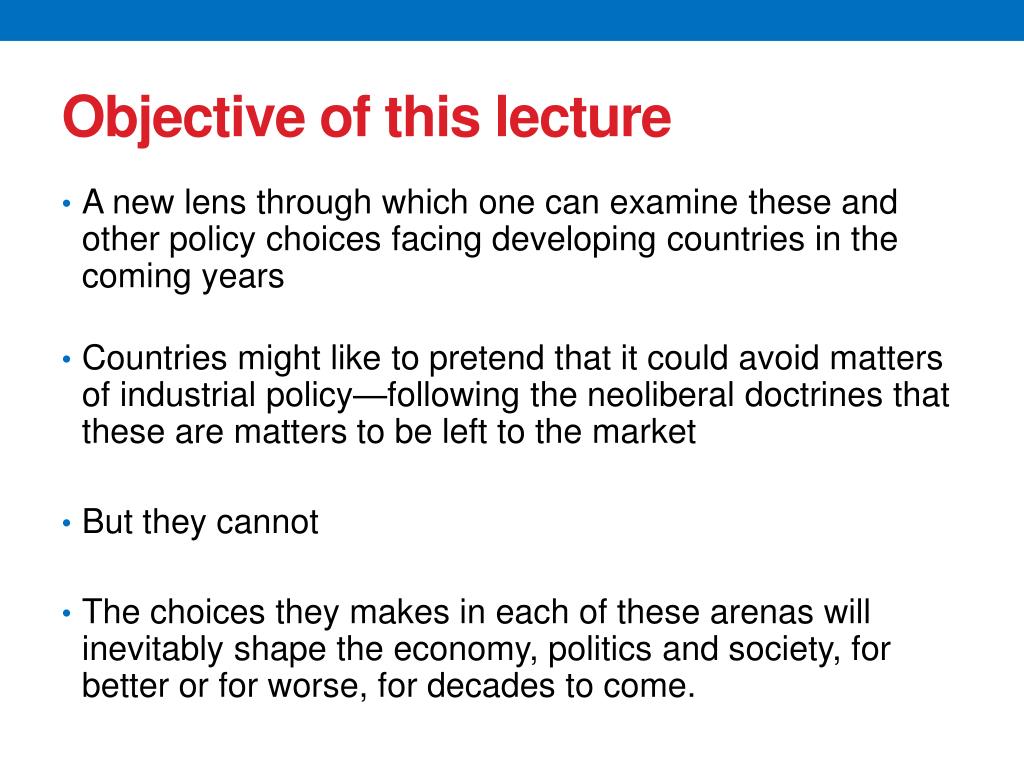 Objective of this lecture

• A new lens through which one can examine these and other policy choices facing developing countries in the coming years

• Countries might like to pretend that it could avoid matters of industrial policy—following the neoliberal doctrines that these are matters to be left to the market

• But they cannot

• The choices they makes in each of these arenas will inevitably shape the economy, politics and society, for better or for worse, for decades to come.